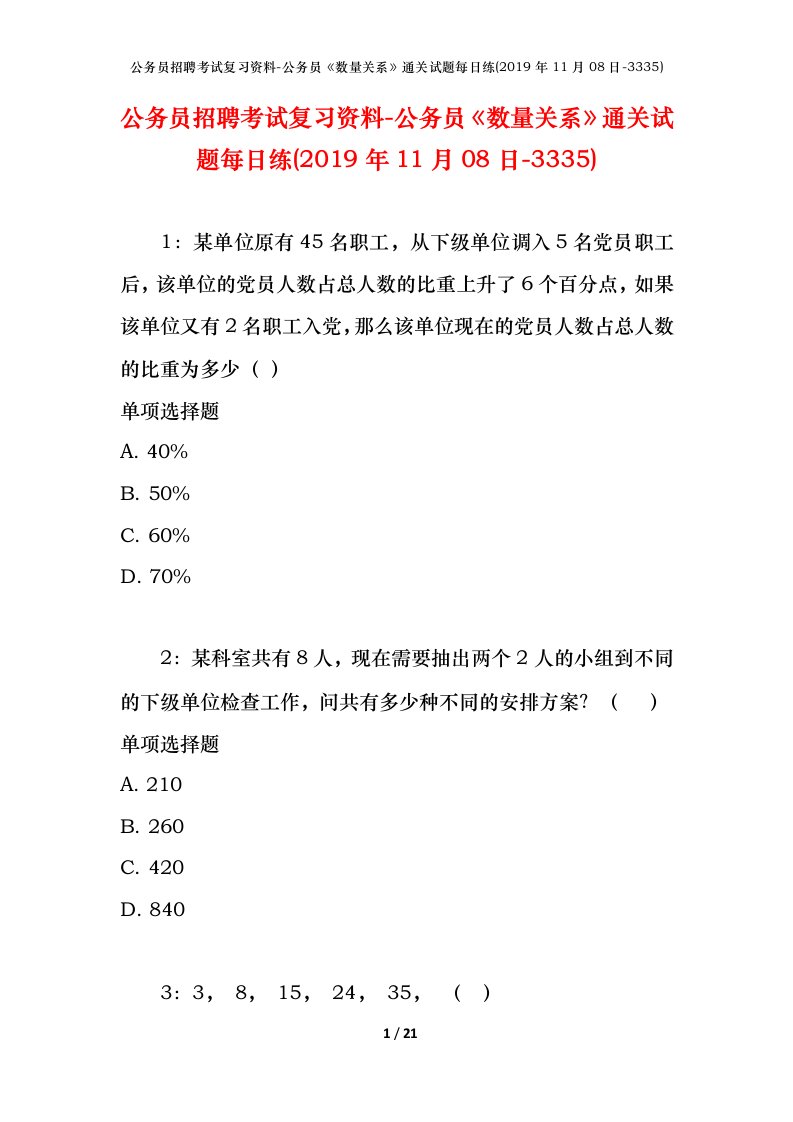 公务员招聘考试复习资料-公务员《数量关系》通关试题每日练(2019 年 11 月 08 日-3335)

公务员招聘考试复习资料-公务员《数量关系》通关试题每日练(2019 年 11 月 08 日-3335)

1：某单位原有 45 名职工，从下级单位调入 5 名党员职工后，该单位的党员人数占总人数的比重上升了 6 个百分点，如果该单位又有 2 名职工入党，那么该单位现在的党员人数占总人数的比重为多少（ ）

单项选择题

A. 40%

B. 50%

C. 60%

D. 70%

2：某科室共有 8 人，现在需要抽出两个 2 人的小组到不同的下级单位检查工作，问共有多少种不同的安排方案？（ ）

单项选择题

A. 210

B. 260

C. 420

D. 840

3：3， 8， 15， 24， 35， （ ）

1 / 21